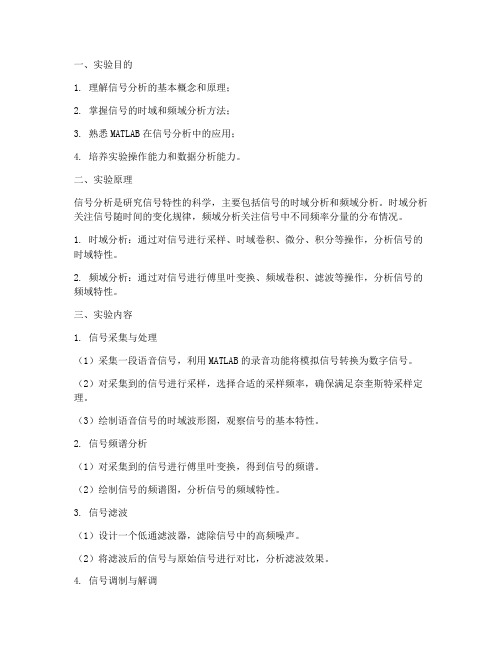 一、实验目的

1. 理解信号分析的基本概念和原理；

2. 掌握信号的时域和频域分析方法；

3. 熟悉 MATLAB 在信号分析中的应用；

4. 培养实验操作能力和数据分析能力。

二、实验原理

信号分析是研究信号特性的科学，主要包括信号的时域分析和频域分析。时域分析关注信号随时间的变化规律，频域分析关注信号中不同频率分量的分布情况。

1. 时域分析：通过对信号进行采样、时域卷积、微分、积分等操作，分析信号的时域特性。

2. 频域分析：通过对信号进行傅里叶变换、频域卷积、滤波等操作，分析信号的频域特性。

三、实验内容

1. 信号采集与处理

（1）采集一段语音信号，利用 MATLAB 的录音功能将模拟信号转换为数字信号。

（2）对采集到的信号进行采样，选择合适的采样频率，确保满足奈奎斯特采样定理。

（3）绘制语音信号的时域波形图，观察信号的基本特性。

2. 信号频谱分析

（1）对采集到的信号进行傅里叶变换，得到信号的频谱。

（2）绘制信号的频谱图，分析信号的频域特性。

3. 信号滤波

（1）设计一个低通滤波器，滤除信号中的高频噪声。

（2）将滤波后的信号与原始信号进行对比，分析滤波效果。

4. 信号调制与解调